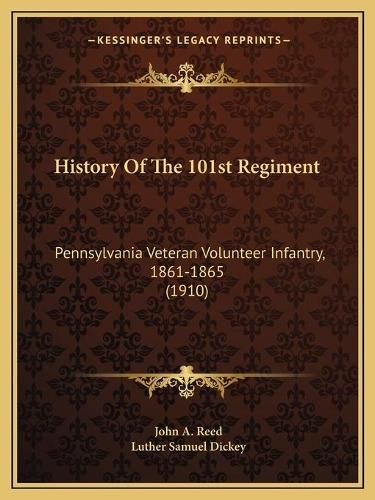 —KESSINGER'S LEGACY REPRINTS—

History Of The 101st Regiment

Pennsylvania Veteran Volunteer Infantry, 1861-1865
(1910)

John A. Reed
Luther Samuel Dickey